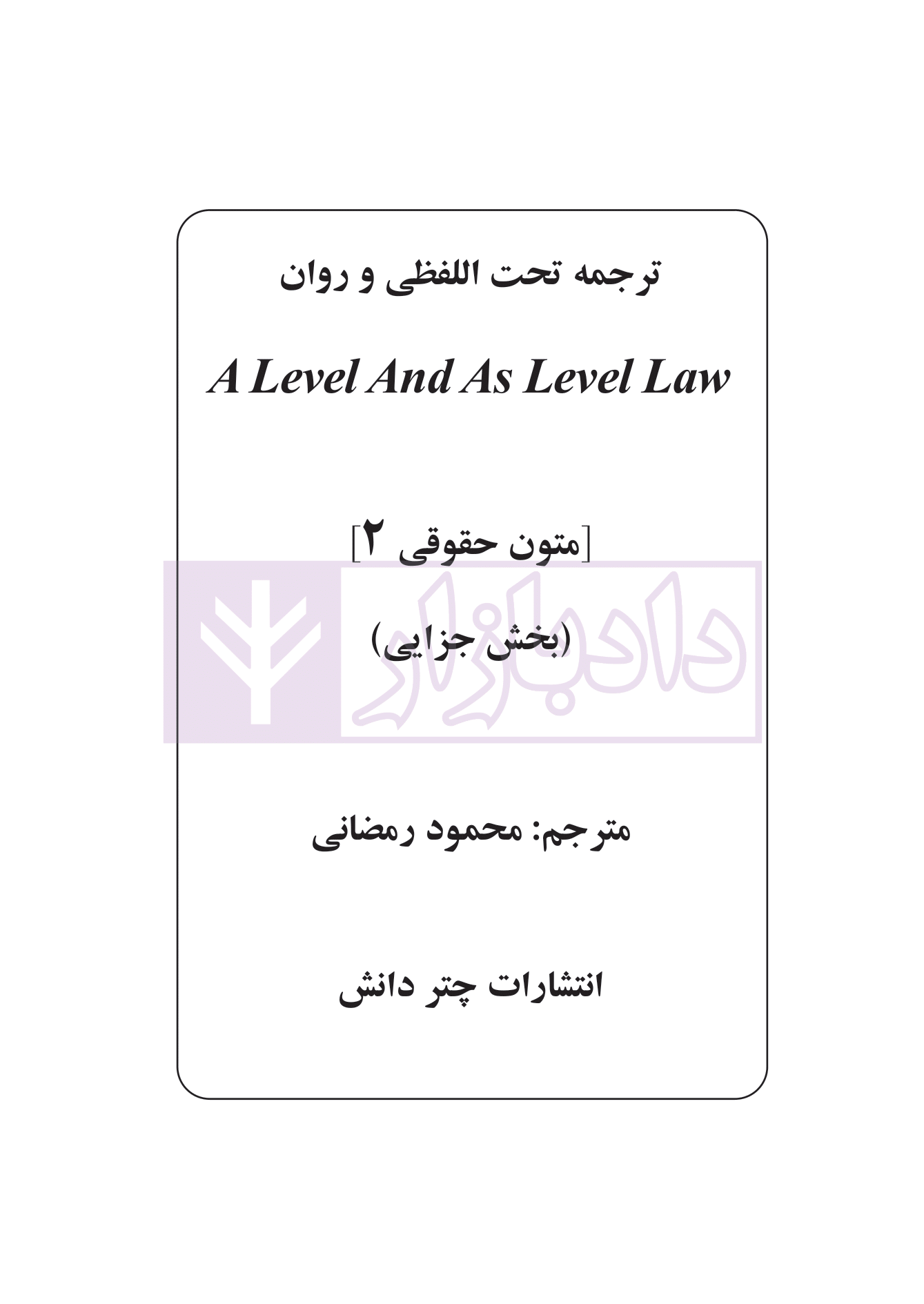 ترجمه تحت اللفظی و روان

A Level And As Level Law

[متون حقوقی ۲]

(بخش جزایی)

مترجم: محمود رمضانی

انتشارات چتر دانش

دادبازار